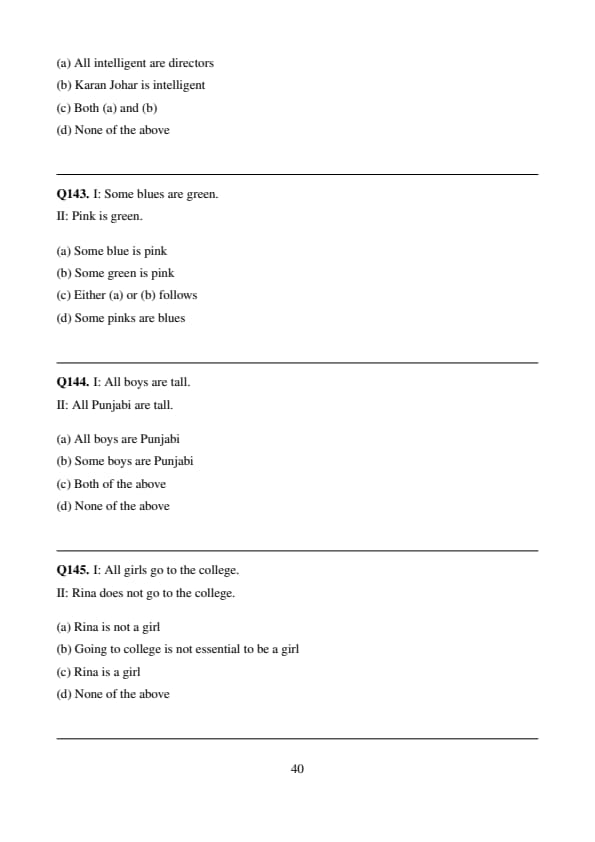 (a) All intelligent are directors
(b) Karan Johar is intelligent
(c) Both (a) and (b)
(d) None of the above

Q143. I: Some blues are green.
II: Pink is green.

(a) Some blue is pink
(b) Some green is pink
(c) Either (a) or (b) follows
(d) Some pinks are blues

Q144. I: All boys are tall.
II: All Punjabi are tall.

(a) All boys are Punjabi
(b) Some boys are Punjabi
(c) Both of the above
(d) None of the above

Q145. I: All girls go to the college.
II: Rina does not go to the college.

(a) Rina is not a girl
(b) Going to college is not essential to be a girl
(c) Rina is a girl
(d) None of the above

40